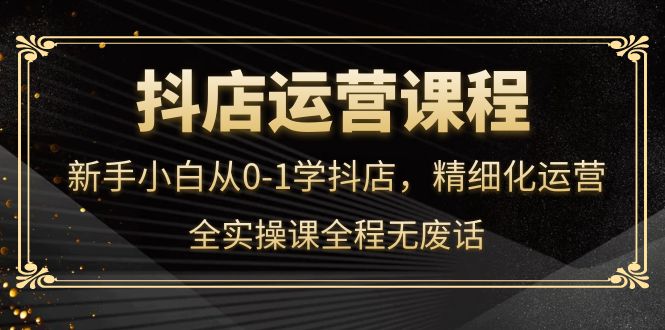 抖店运营课程

新手小白从0-1学抖店，精细化运营

全实操课全程无废话